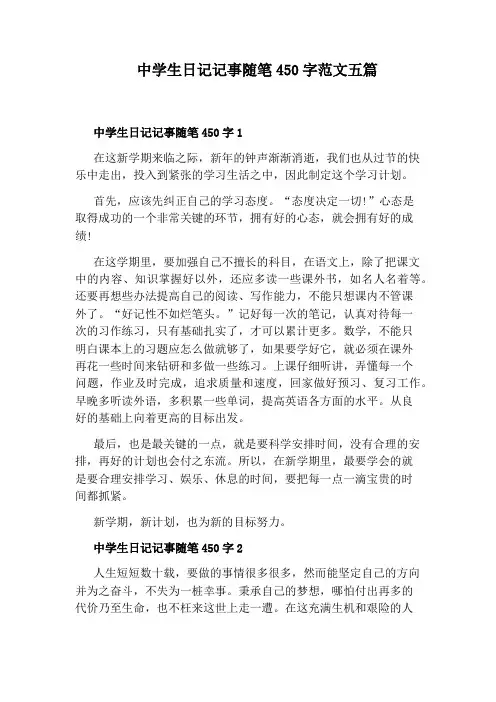 中学生日记记事随笔 450 字范文五篇

中学生日记记事随笔 450 字 1

在这新学期来临之际，新年的钟声渐渐消逝，我们也从过节的快乐中走出，投入到紧张的学习生活之中，因此制定这个学习计划。

首先，应该先纠正自己的学习态度。“态度决定一切!”心态是取得成功的一个非常关键的环节，拥有好的心态，就会拥有好的成绩!

在这学期里，要加强自己不擅长的科目，在语文上，除了把课文中的内容、知识掌握好以外，还应多读一些课外书，如名人名着等。还要再想些办法提高自己的阅读、写作能力，不能只想课内不管课外了。“好记性不如烂笔头。”记好每一次的笔记，认真对待每一次的习作练习，只有基础扎实了，才可以累计更多。数学，不能只明白课本上的习题应怎么做就够了，如果要学好它，就必须在课外再花一些时间来钻研和多做一些练习。上课仔细听讲，弄懂每一个问题，作业及时完成，追求质量和速度，回家做好预习、复习工作。早晚多听读外语，多积累一些单词，提高英语各方面的水平。从良好的基础上向着更高的目标出发。

最后，也是最关键的一点，就是要科学安排时间，没有合理的安排，再好的计划也会付之东流。所以，在新学期里，最要学会的就是要合理安排学习、娱乐、休息的时间，要把每一点一滴宝贵的时间都抓紧。

新学期，新计划，也为新的目标努力。

中学生日记记事随笔 450 字 2

人生短短数十载，要做的事情很多很多，然而能坚定自己的方向并为之奋斗，不失为一桩幸事。秉承自己的梦想，哪怕付出再多的代价乃至生命，也不枉来这世上走一遭。在这充满生机和艰险的人